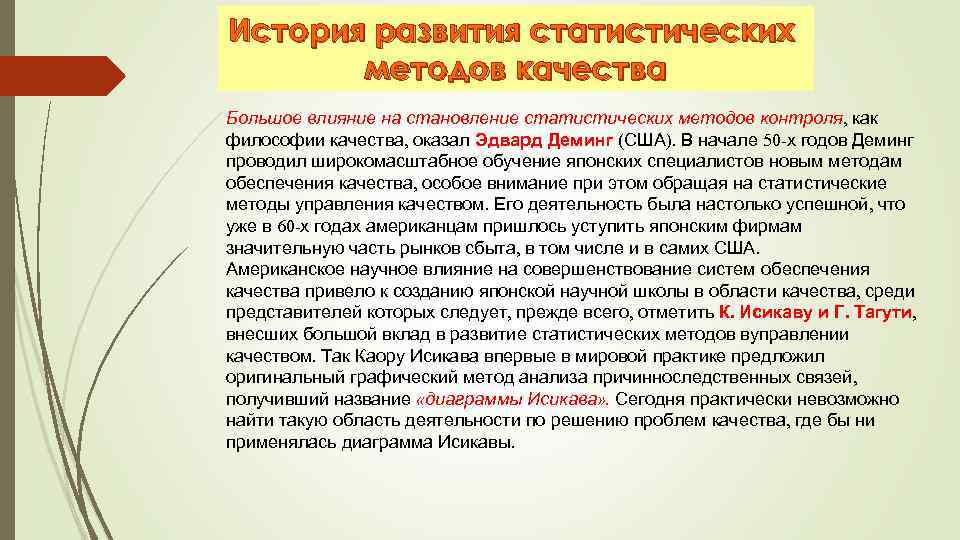 История развития статистических методов качества

Большое влияние на становление статистических методов контроля, как философии качества, оказал Эдвард Деминг (США). В начале 50-х годов Деминг проводил широкомасштабное обучение японских специалистов новым методам обеспечения качества, особое внимание при этом обращая на статистические методы управления качеством. Его деятельность была настолько успешной, что уже в 60-х годах американцам пришлось уступить японским фирмам значительную часть рынков сбыта, в том числе и в самих США. Американское научное влияние на совершенствование систем обеспечения качества привело к созданию японской научной школы в области качества, среди представителей которых следует, прежде всего, отметить К. Исикаву и Г. Тагути, внесших большой вклад в развитие статистических методов вуправлении качеством. Так Каору Исикава впервые в мировой практике предложил оригинальный графический метод анализа причинноследственных связей, получивший название «диаграммы Исикава». Сегодня практически невозможно найти такую область деятельности по решению проблем качества, где бы ни применялась диаграмма Исикавы.